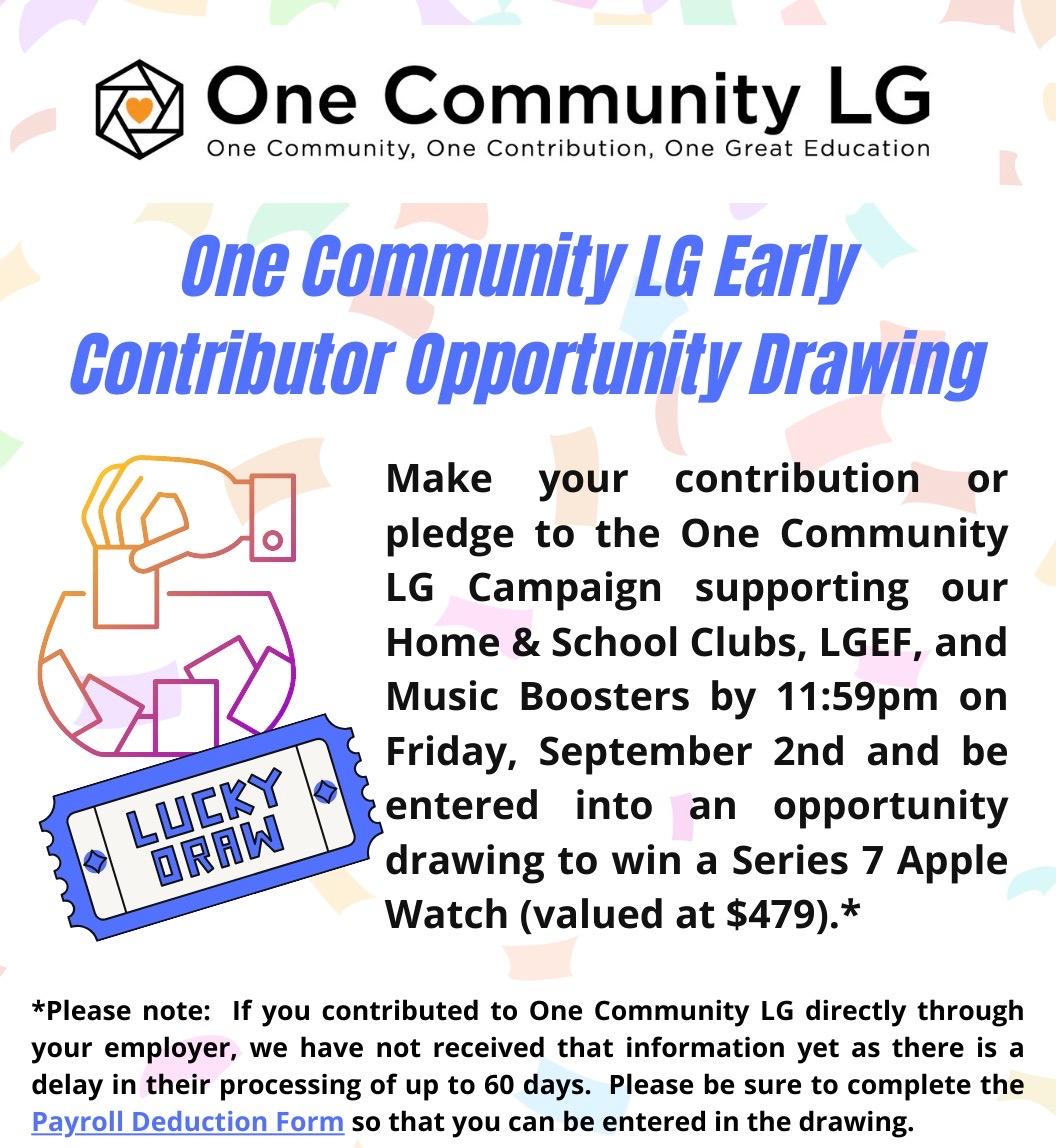 One Community LG
One Community, One Contribution, One Great Education

One Community LG Early Contributor Opportunity Drawing

LUCKY DRAW

Make your contribution or pledge to the One Community LG Campaign supporting our Home & School Clubs, LGEF, and Music Boosters by 11:59pm on Friday, September 2nd and be entered into an opportunity drawing to win a Series 7 Apple Watch (valued at $479).*

*Please note: If you contributed to One Community LG directly through your employer, we have not received that information yet as there is a delay in their processing of up to 60 days. Please be sure to complete the Payroll Deduction Form so that you can be entered in the drawing.